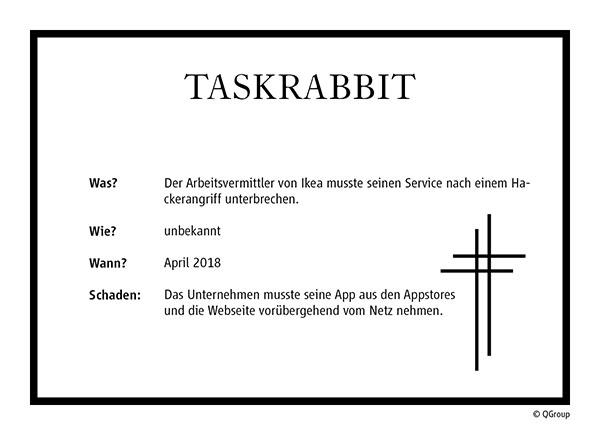 TASKRABBIT

Was? Der Arbeitsvermittler von Ikea musste seinen Service nach einem Hackerangriff unterbrechen.

Wie? unbekannt

Wann? April 2018

Schaden: Das Unternehmen musste seine App aus den Appstores und die Webseite vorübergehend vom Netz nehmen.

© QGroup